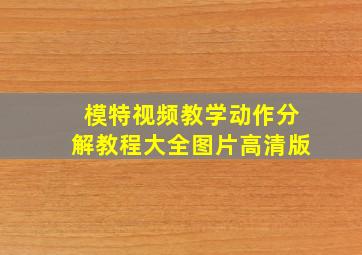 模特视频教学动作分解教程大全图片高清版